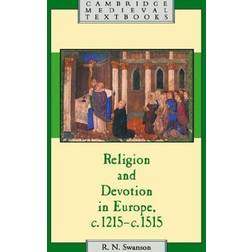 CAMBRIDGE
MEDIEVAL
TEXTBOOKS

Religion and Devotion in Europe, c.1215–c.1515

R. N. Swanson